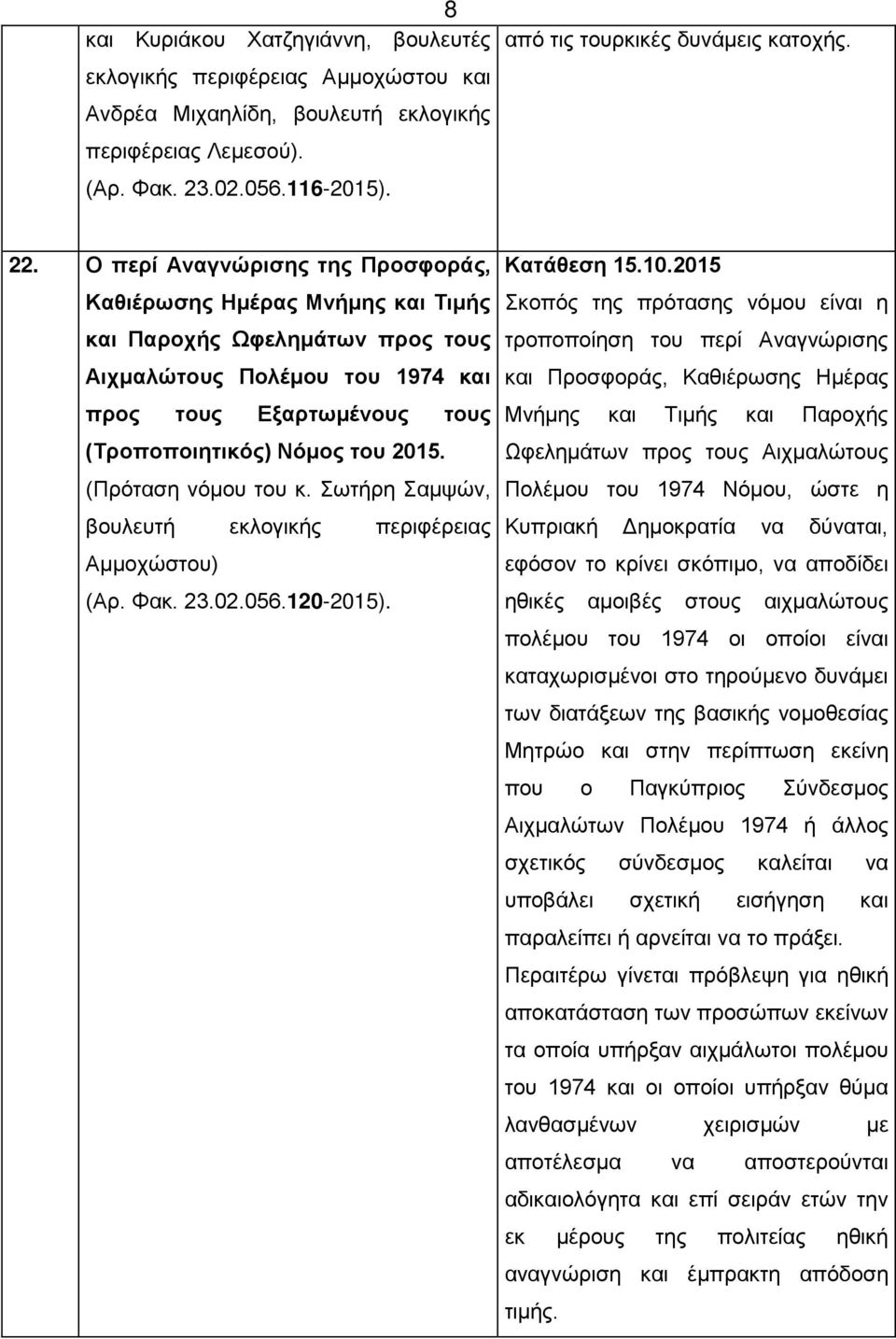 8

| | | |
|---|---|---|
| | και Κυριάκου Χατζηγιάννη, βουλευτές εκλογικής περιφέρειας Αμμοχώστου και Ανδρέα Μιχαηλίδη, βουλευτή εκλογικής περιφέρειας Λεμεσού). (Αρ. Φακ. 23.02.056.116-2015). | από τις τουρκικές δυνάμεις κατοχής. |
| 22. | Ο περί Αναγνώρισης της Προσφοράς, Καθιέρωσης Ημέρας Μνήμης και Τιμής και Παροχής Ωφελημάτων προς τους Αιχμαλώτους Πολέμου του 1974 και προς τους Εξαρτωμένους τους (Τροποποιητικός) Νόμος του 2015. (Πρόταση νόμου του κ. Σωτήρη Σαμψών, βουλευτή εκλογικής περιφέρειας Αμμοχώστου) (Αρ. Φακ. 23.02.056.120-2015). | Κατάθεση 15.10.2015 Σκοπός της πρότασης νόμου είναι η τροποποίηση του περί Αναγνώρισης και Προσφοράς, Καθιέρωσης Ημέρας Μνήμης και Τιμής και Παροχής Ωφελημάτων προς τους Αιχμαλώτους Πολέμου του 1974 Νόμου, ώστε η Κυπριακή Δημοκρατία να δύναται, εφόσον το κρίνει σκόπιμο, να αποδίδει ηθικές αμοιβές στους αιχμαλώτους πολέμου του 1974 οι οποίοι είναι καταχωρισμένοι στο τηρούμενο δυνάμει των διατάξεων της βασικής νομοθεσίας Μητρώο και στην περίπτωση εκείνη που ο Παγκύπριος Σύνδεσμος Αιχμαλώτων Πολέμου 1974 ή άλλος σχετικός σύνδεσμος καλείται να υποβάλει σχετική εισήγηση και παραλείπει ή αρνείται να το πράξει. Περαιτέρω γίνεται πρόβλεψη για ηθική αποκατάσταση των προσώπων εκείνων τα οποία υπήρξαν αιχμάλωτοι πολέμου του 1974 και οι οποίοι υπήρξαν θύμα λανθασμένων χειρισμών με αποτέλεσμα να αποστερούνται αδικαιολόγητα και επί σειράν ετών την εκ μέρους της πολιτείας ηθική αναγνώριση και έμπρακτη απόδοση τιμής. |